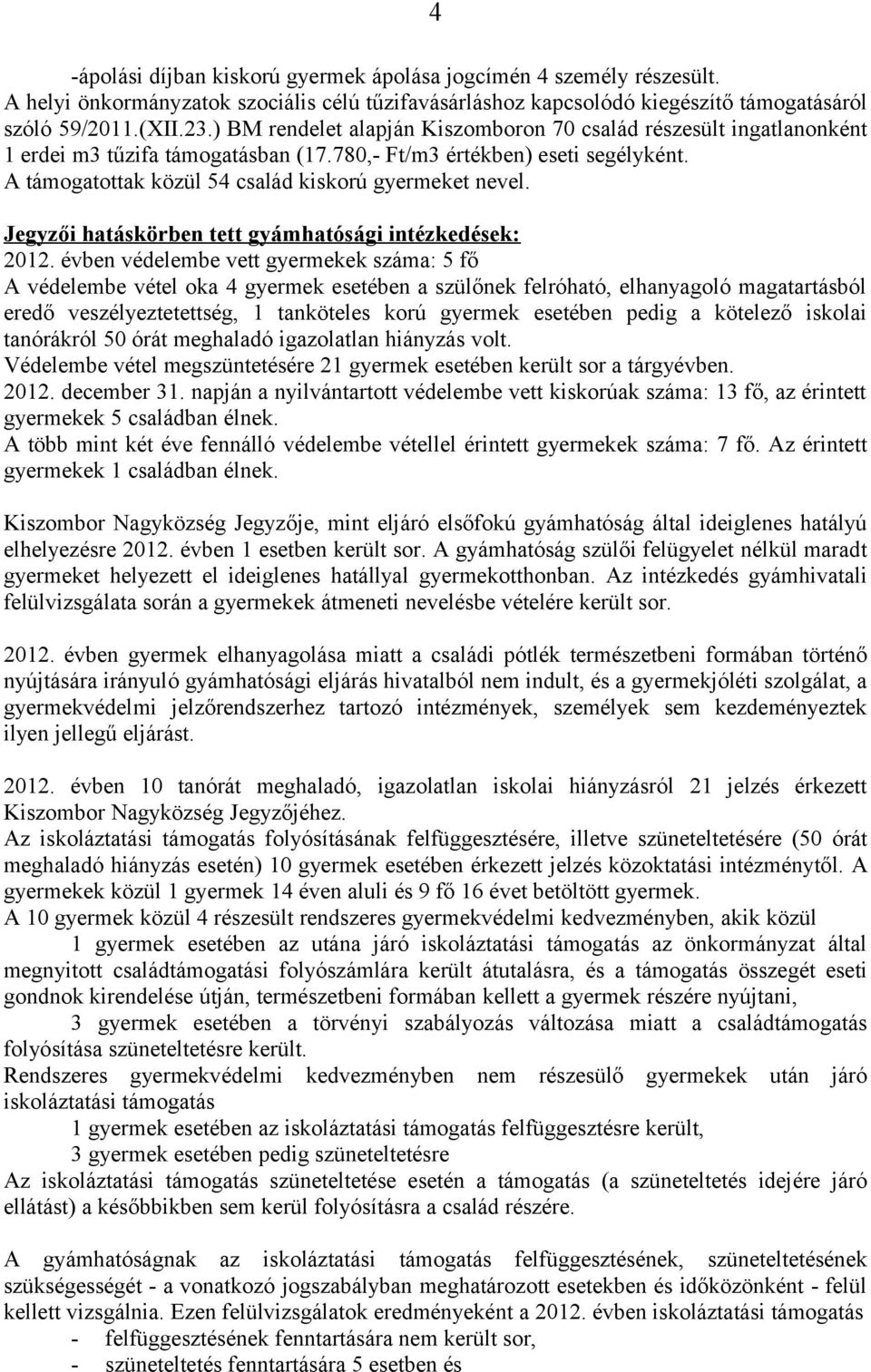 4

-ápolási díjban kiskorú gyermek ápolása jogcímén 4 személy részesült.
A helyi önkormányzatok szociális célú tűzifavásárláshoz kapcsolódó kiegészítő támogatásáról szóló 59/2011.(XII.23.) BM rendelet alapján Kiszomboron 70 család részesült ingatlanonként 1 erdei m3 tűzifa támogatásban (17.780,- Ft/m3 értékben) eseti segélyként.
A támogatottak közül 54 család kiskorú gyermeket nevel.

Jegyzői hatáskörben tett gyámhatósági intézkedések:
2012. évben védelembe vett gyermekek száma: 5 fő
A védelembe vétel oka 4 gyermek esetében a szülőnek felróható, elhanyagoló magatartásból eredő veszélyeztetettség, 1 tanköteles korú gyermek esetében pedig a kötelező iskolai tanórákról 50 órát meghaladó igazolatlan hiányzás volt.
Védelembe vétel megszüntetésére 21 gyermek esetében került sor a tárgyévben.
2012. december 31. napján a nyilvántartott védelembe vett kiskorúak száma: 13 fő, az érintett gyermekek 5 családban élnek.
A több mint két éve fennálló védelembe vétellel érintett gyermekek száma: 7 fő. Az érintett gyermekek 1 családban élnek.

Kiszombor Nagyközség Jegyzője, mint eljáró elsőfokú gyámhatóság által ideiglenes hatályú elhelyezésre 2012. évben 1 esetben került sor. A gyámhatóság szülői felügyelet nélkül maradt gyermeket helyezett el ideiglenes hatállyal gyermekotthonban. Az intézkedés gyámhivatali felülvizsgálata során a gyermekek átmeneti nevelésbe vételére került sor.

2012. évben gyermek elhanyagolása miatt a családi pótlék természetbeni formában történő nyújtására irányuló gyámhatósági eljárás hivatalból nem indult, és a gyermekjóléti szolgálat, a gyermekvédelmi jelzőrendszerhez tartozó intézmények, személyek sem kezdeményeztek ilyen jellegű eljárást.

2012. évben 10 tanórát meghaladó, igazolatlan iskolai hiányzásról 21 jelzés érkezett Kiszombor Nagyközség Jegyzőjéhez.
Az iskoláztatási támogatás folyósításának felfüggesztésére, illetve szüneteltetésére (50 órát meghaladó hiányzás esetén) 10 gyermek esetében érkezett jelzés közoktatási intézménytől. A gyermekek közül 1 gyermek 14 éven aluli és 9 fő 16 évet betöltött gyermek.
A 10 gyermek közül 4 részesült rendszeres gyermekvédelmi kedvezményben, akik közül
1 gyermek esetében az utána járó iskoláztatási támogatás az önkormányzat által megnyitott családtámogatási folyószámlára került átutalásra, és a támogatás összegét eseti gondnok kirendelése útján, természetbeni formában kellett a gyermek részére nyújtani,
3 gyermek esetében a törvényi szabályozás változása miatt a családtámogatás folyósítása szüneteltetésre került.
Rendszeres gyermekvédelmi kedvezményben nem részesülő gyermekek után járó iskoláztatási támogatás
1 gyermek esetében az iskoláztatási támogatás felfüggesztésre került,
3 gyermek esetében pedig szüneteltetésre
Az iskoláztatási támogatás szüneteltetése esetén a támogatás (a szüneteltetés idejére járó ellátást) a későbbikben sem kerül folyósításra a család részére.

A gyámhatóságnak az iskoláztatási támogatás felfüggesztésének, szüneteltetésének szükségességét - a vonatkozó jogszabályban meghatározott esetekben és időközönként - felül kellett vizsgálnia. Ezen felülvizsgálatok eredményeként a 2012. évben iskoláztatási támogatás
- felfüggesztésének fenntartására nem került sor,
- szüneteltetés fenntartására 5 esetben és